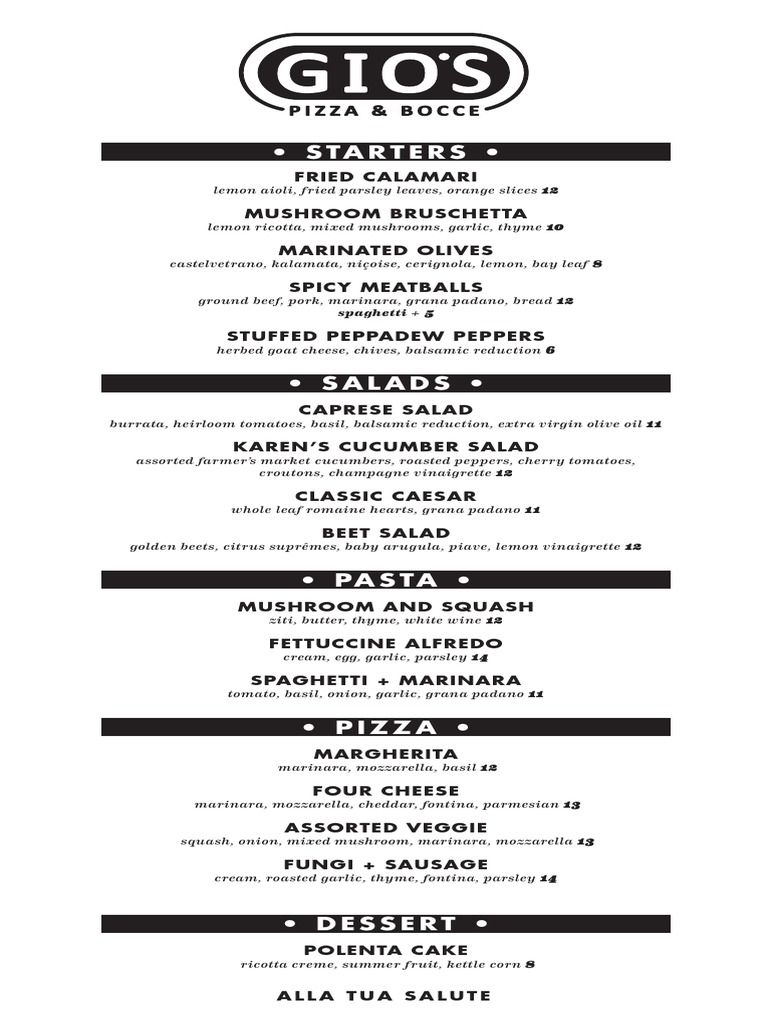 GIO'S
PIZZA & BOCCE

• STARTERS •

FRIED CALAMARI
lemon aioli, fried parsley leaves, orange slices 12

MUSHROOM BRUSCHETTA
lemon ricotta, mixed mushrooms, garlic, thyme 10

MARINATED OLIVES
castelvetrano, kalamata, niçoise, cerignola, lemon, bay leaf 8

SPICY MEATBALLS
ground beef, pork, marinara, grana padano, bread 12
spaghetti + 5

STUFFED PEPPADEW PEPPERS
herbed goat cheese, chives, balsamic reduction 6

• SALADS •

CAPRESE SALAD
burrata, heirloom tomatoes, basil, balsamic reduction, extra virgin olive oil 11

KAREN'S CUCUMBER SALAD
assorted farmer's market cucumbers, roasted peppers, cherry tomatoes, croutons, champagne vinaigrette 12

CLASSIC CAESAR
whole leaf romaine hearts, grana padano 11

BEET SALAD
golden beets, citrus suprêmes, baby arugula, piave, lemon vinaigrette 12

• PASTA •

MUSHROOM AND SQUASH
ziti, butter, thyme, white wine 12

FETTUCCINE ALFREDO
cream, egg, garlic, parsley 14

SPAGHETTI + MARINARA
tomato, basil, onion, garlic, grana padano 11

• PIZZA •

MARGHERITA
marinara, mozzarella, basil 12

FOUR CHEESE
marinara, mozzarella, cheddar, fontina, parmesian 13

ASSORTED VEGGIE
squash, onion, mixed mushroom, marinara, mozzarella 13

FUNGI + SAUSAGE
cream, roasted garlic, thyme, fontina, parsley 14

• DESSERT •

POLENTA CAKE
ricotta creme, summer fruit, kettle corn 8

ALLA TUA SALUTE